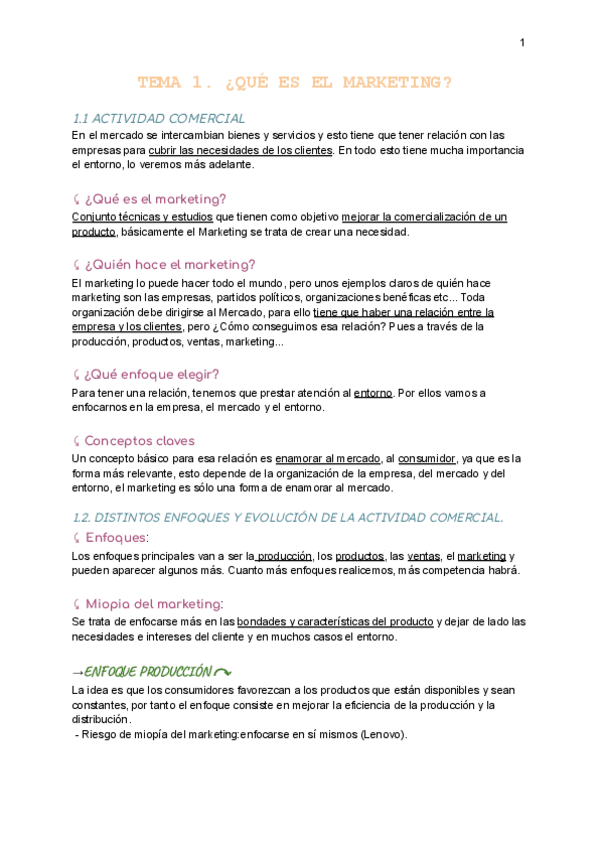 1

TEMA 1. ¿QUÉ ES EL MARKETING?

1.1 ACTIVIDAD COMERCIAL

En el mercado se intercambian bienes y servicios y esto tiene que tener relación con las empresas para cubrir las necesidades de los clientes. En todo esto tiene mucha importancia el entorno, lo veremos más adelante.

¿Qué es el marketing?

Conjunto técnicas y estudios que tienen como objetivo mejorar la comercialización de un producto, básicamente el Marketing se trata de crear una necesidad.

¿Quién hace el marketing?

El marketing lo puede hacer todo el mundo, pero unos ejemplos claros de quién hace marketing son las empresas, partidos políticos, organizaciones benéficas etc... Toda organización debe dirigirse al Mercado, para ello tiene que haber una relación entre la empresa y los clientes, pero ¿Cómo conseguimos esa relación? Pues a través de la producción, productos, ventas, marketing...

¿Qué enfoque elegir?

Para tener una relación, tenemos que prestar atención al entorno. Por ellos vamos a enfocarnos en la empresa, el mercado y el entorno.

Conceptos claves

Un concepto básico para esa relación es enamorar al mercado, al consumidor, ya que es la forma más relevante, esto depende de la organización de la empresa, del mercado y del entorno, el marketing es sólo una forma de enamorar al mercado.

1.2. DISTINTOS ENFOQUES Y EVOLUCIÓN DE LA ACTIVIDAD COMERCIAL.

Enfoques:

Los enfoques principales van a ser la producción, los productos, las ventas, el marketing y pueden aparecer algunos más. Cuanto más enfoques realicemos, más competencia habrá.

Miopia del marketing:

Se trata de enfocarse más en las bondades y características del producto y dejar de lado las necesidades e intereses del cliente y en muchos casos el entorno.

→ENFOQUE PRODUCCIÓN

La idea es que los consumidores favorezcan a los productos que están disponibles y sean constantes, por tanto el enfoque consiste en mejorar la eficiencia de la producción y la distribución.
- Riesgo de miopía del marketing:enfocarse en sí mismos (Lenovo).